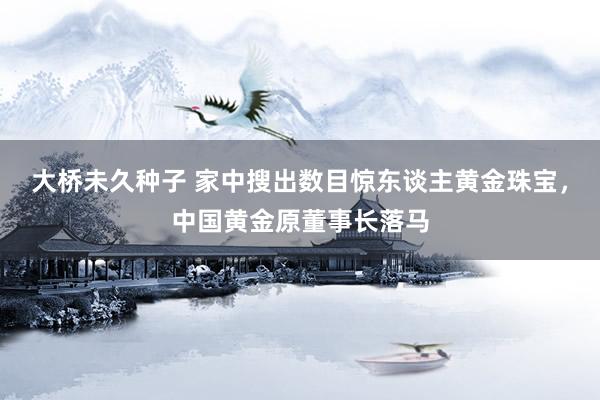 大桥未久种子 家中搜出数目惊东谈主黄金珠宝，中国黄金原董事长落马